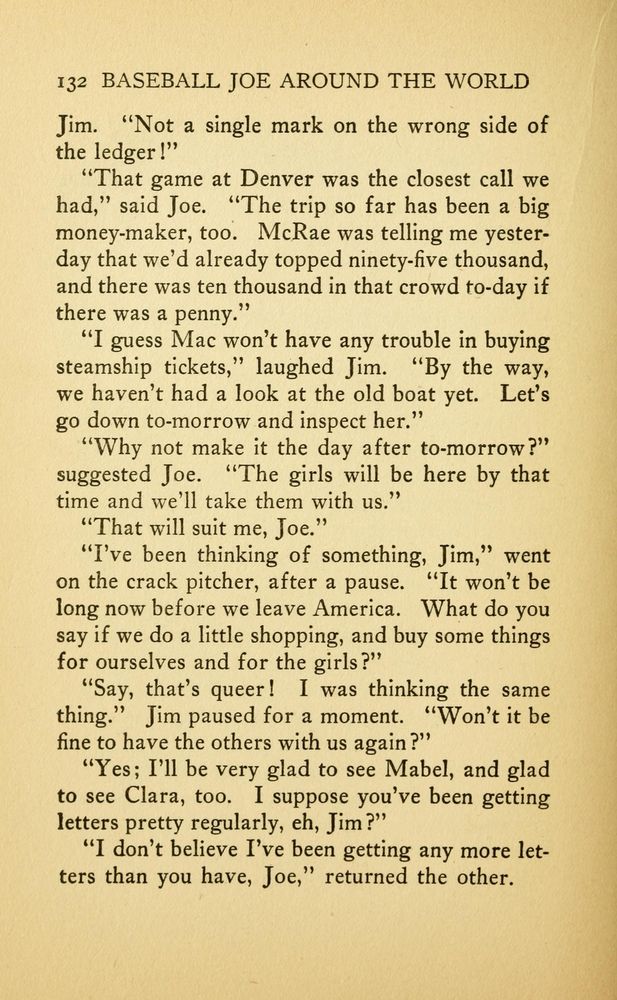 132 BASEBALL JOE AROUND THE WORLD

Jim. "Not a single mark on the wrong side of the ledger!"

"That game at Denver was the closest call we had," said Joe. "The trip so far has been a big money-maker, too. McRae was telling me yesterday that we'd already topped ninety-five thousand, and there was ten thousand in that crowd to-day if there was a penny."

"I guess Mac won't have any trouble in buying steamship tickets," laughed Jim. "By the way, we haven't had a look at the old boat yet. Let's go down to-morrow and inspect her."

"Why not make it the day after to-morrow?" suggested Joe. "The girls will be here by that time and we'll take them with us."

"That will suit me, Joe."

"I've been thinking of something, Jim," went on the crack pitcher, after a pause. "It won't be long now before we leave America. What do you say if we do a little shopping, and buy some things for ourselves and for the girls?"

"Say, that's queer! I was thinking the same thing." Jim paused for a moment. "Won't it be fine to have the others with us again?"

"Yes; I'll be very glad to see Mabel, and glad to see Clara, too. I suppose you've been getting letters pretty regularly, eh, Jim?"

"I don't believe I've been getting any more letters than you have, Joe," returned the other.